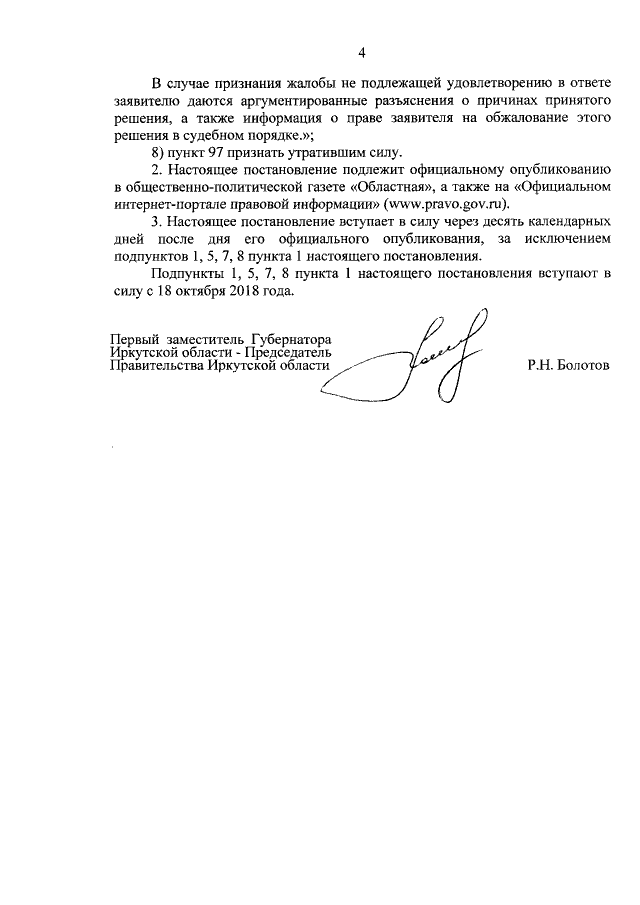 4

В случае признания жалобы не подлежащей удовлетворению в ответе заявителю даются аргументированные разъяснения о причинах принятого решения, а также информация о праве заявителя на обжалование этого решения в судебном порядке.»;

8) пункт 97 признать утратившим силу.

2. Настоящее постановление подлежит официальному опубликованию в общественно-политической газете «Областная», а также на «Официальном интернет-портале правовой информации» (www.pravo.gov.ru).

3. Настоящее постановление вступает в силу через десять календарных дней после дня его официального опубликования, за исключением подпунктов 1, 5, 7, 8 пункта 1 настоящего постановления.

Подпункты 1, 5, 7, 8 пункта 1 настоящего постановления вступают в силу с 18 октября 2018 года.

Первый заместитель Губернатора Иркутской области - Председатель Правительства Иркутской области

Р.Н. Болотов